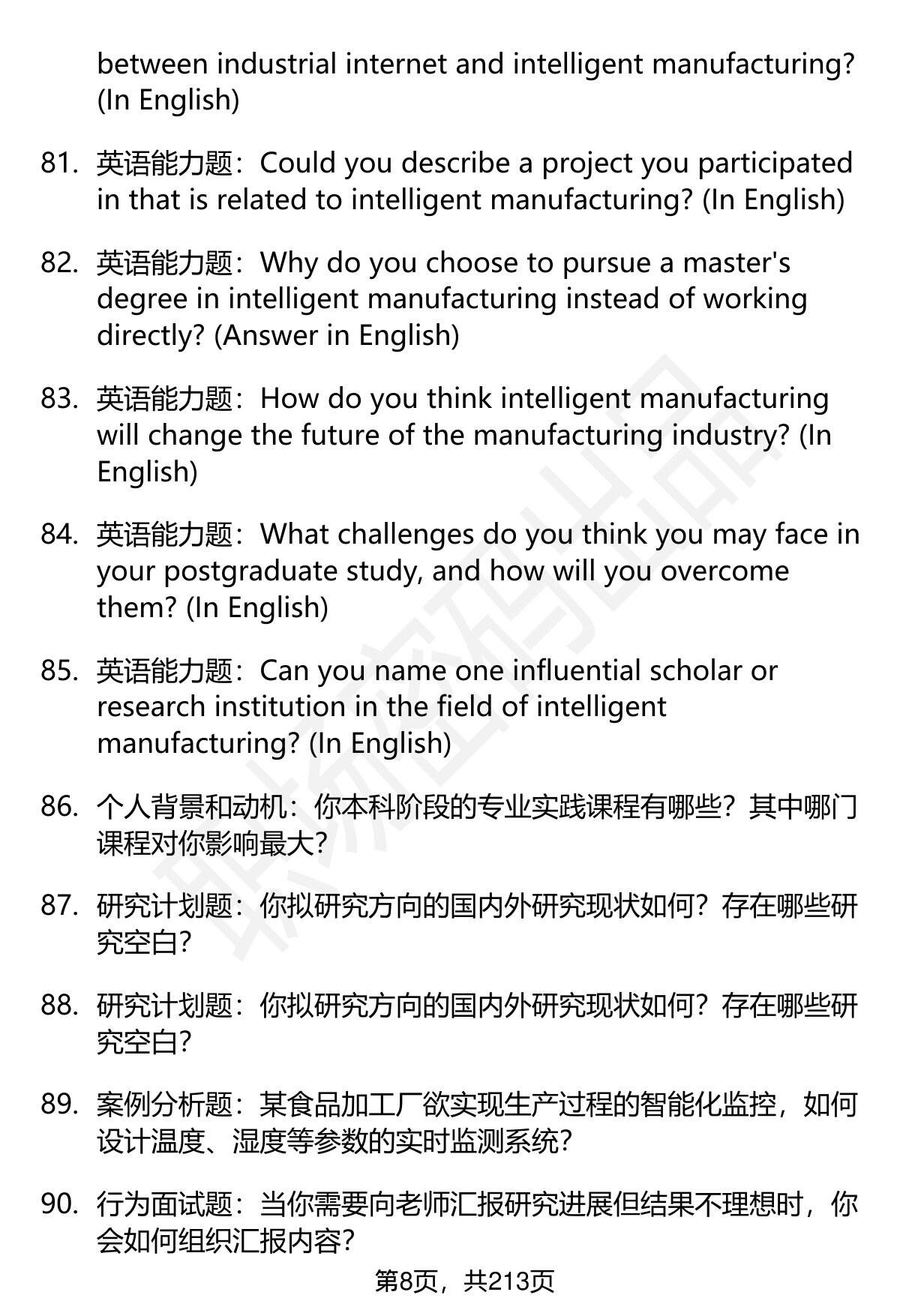 between industrial internet and intelligent manufacturing? (In English)

81. 英语能力题：Could you describe a project you participated in that is related to intelligent manufacturing? (In English)

82. 英语能力题：Why do you choose to pursue a master's degree in intelligent manufacturing instead of working directly? (Answer in English)

83. 英语能力题：How do you think intelligent manufacturing will change the future of the manufacturing industry? (In English)

84. 英语能力题：What challenges do you think you may face in your postgraduate study, and how will you overcome them? (In English)

85. 英语能力题：Can you name one influential scholar or research institution in the field of intelligent manufacturing? (In English)

86. 个人背景和动机：你本科阶段的专业实践课程有哪些？其中哪门课程对你影响最大？

87. 研究计划题：你拟研究方向的国内外研究现状如何？存在哪些研究空白？

88. 研究计划题：你拟研究方向的国内外研究现状如何？存在哪些研究空白？

89. 案例分析题：某食品加工厂欲实现生产过程的智能化监控，如何设计温度、湿度等参数的实时监测系统？

90. 行为面试题：当你需要向老师汇报研究进展但结果不理想时，你会如何组织汇报内容？

第8页，共213页

职场密码出品